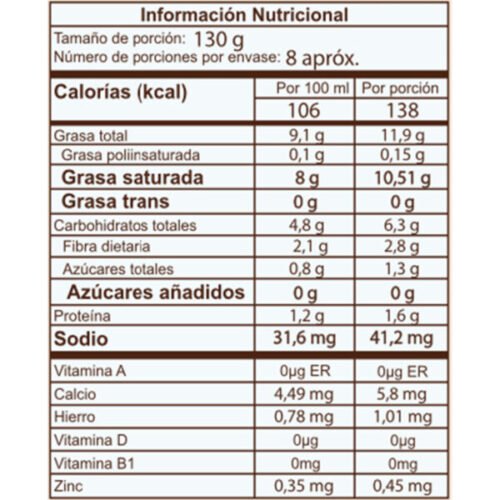 Información Nutricional

Tamaño de porción: 130 g
Número de porciones por envase: 8 apróx.

| Calorías (kcal) | Por 100 ml | Por porción |
|---|---|---|
| | 106 | 138 |
| Grasa total | 9,1 g | 11,9 g |
| Grasa poliinsaturada | 0,1 g | 0,15 g |
| Grasa saturada | 8 g | 10,51 g |
| Grasa trans | 0 g | 0 g |
| Carbohidratos totales | 4,8 g | 6,3 g |
| Fibra dietaria | 2,1 g | 2,8 g |
| Azúcares totales | 0,8 g | 1,3 g |
| Azúcares añadidos | 0 g | 0 g |
| Proteína | 1,2 g | 1,6 g |
| Sodio | 31,6 mg | 41,2 mg |
| Vitamina A | 0µg ER | 0µg ER |
| Calcio | 4,49 mg | 5,8 mg |
| Hierro | 0,78 mg | 1,01 mg |
| Vitamina D | 0µg | 0µg |
| Vitamina B1 | 0mg | 0mg |
| Zinc | 0,35 mg | 0,45 mg |